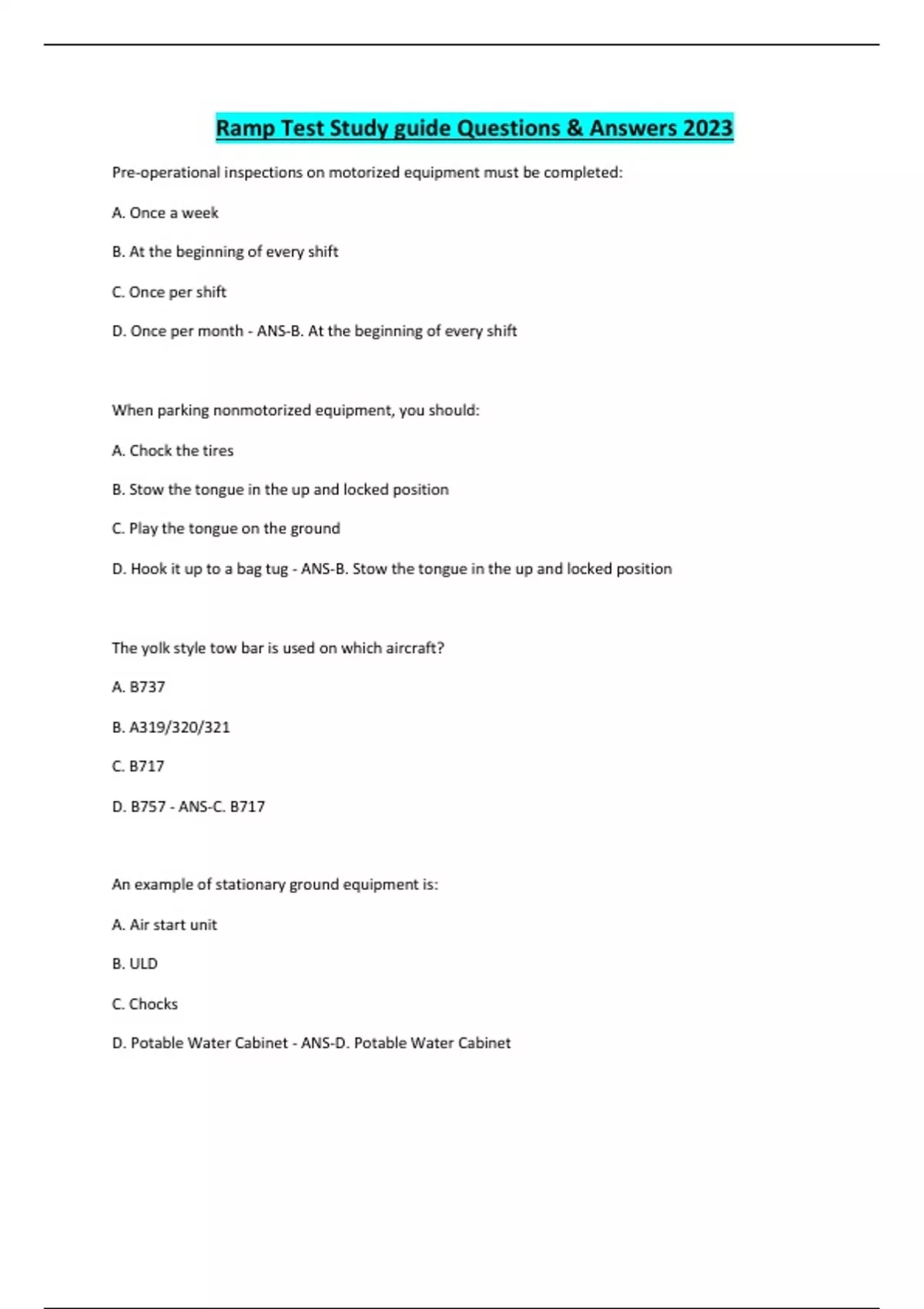 Ramp Test Study guide Questions & Answers 2023

Pre-operational inspections on motorized equipment must be completed:

A. Once a week

B. At the beginning of every shift

C. Once per shift

D. Once per month - ANS-B. At the beginning of every shift

When parking nonmotorized equipment, you should:

A. Chock the tires

B. Stow the tongue in the up and locked position

C. Play the tongue on the ground

D. Hook it up to a bag tug - ANS-B. Stow the tongue in the up and locked position

The yolk style tow bar is used on which aircraft?

A. B737

B. A319/320/321

C. B717

D. B757 - ANS-C. B717

An example of stationary ground equipment is:

A. Air start unit

B. ULD

C. Chocks

D. Potable Water Cabinet - ANS-D. Potable Water Cabinet